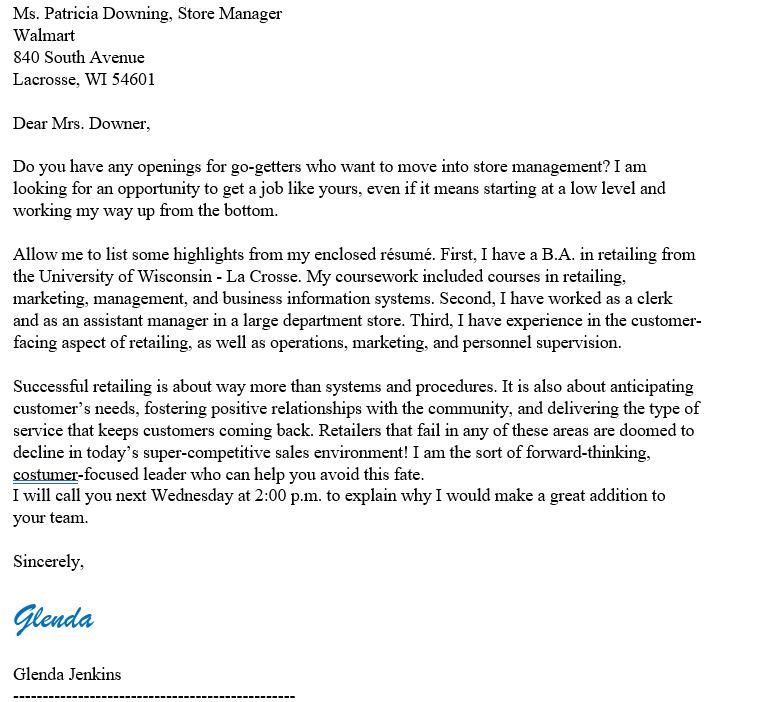 Ms. Patricia Downing, Store Manager
Walmart
840 South Avenue
Lacrosse, WI 54601

Dear Mrs. Downer,

Do you have any openings for go-getters who want to move into store management? I am looking for an opportunity to get a job like yours, even if it means starting at a low level and working my way up from the bottom.

Allow me to list some highlights from my enclosed résumé. First, I have a B.A. in retailing from the University of Wisconsin - La Crosse. My coursework included courses in retailing, marketing, management, and business information systems. Second, I have worked as a clerk and as an assistant manager in a large department store. Third, I have experience in the customer-facing aspect of retailing, as well as operations, marketing, and personnel supervision.

Successful retailing is about way more than systems and procedures. It is also about anticipating customer's needs, fostering positive relationships with the community, and delivering the type of service that keeps customers coming back. Retailers that fail in any of these areas are doomed to decline in today's super-competitive sales environment! I am the sort of forward-thinking, costumer-focused leader who can help you avoid this fate.
I will call you next Wednesday at 2:00 p.m. to explain why I would make a great addition to your team.

Sincerely,

Glenda

Glenda Jenkins
-----------------------------------------------